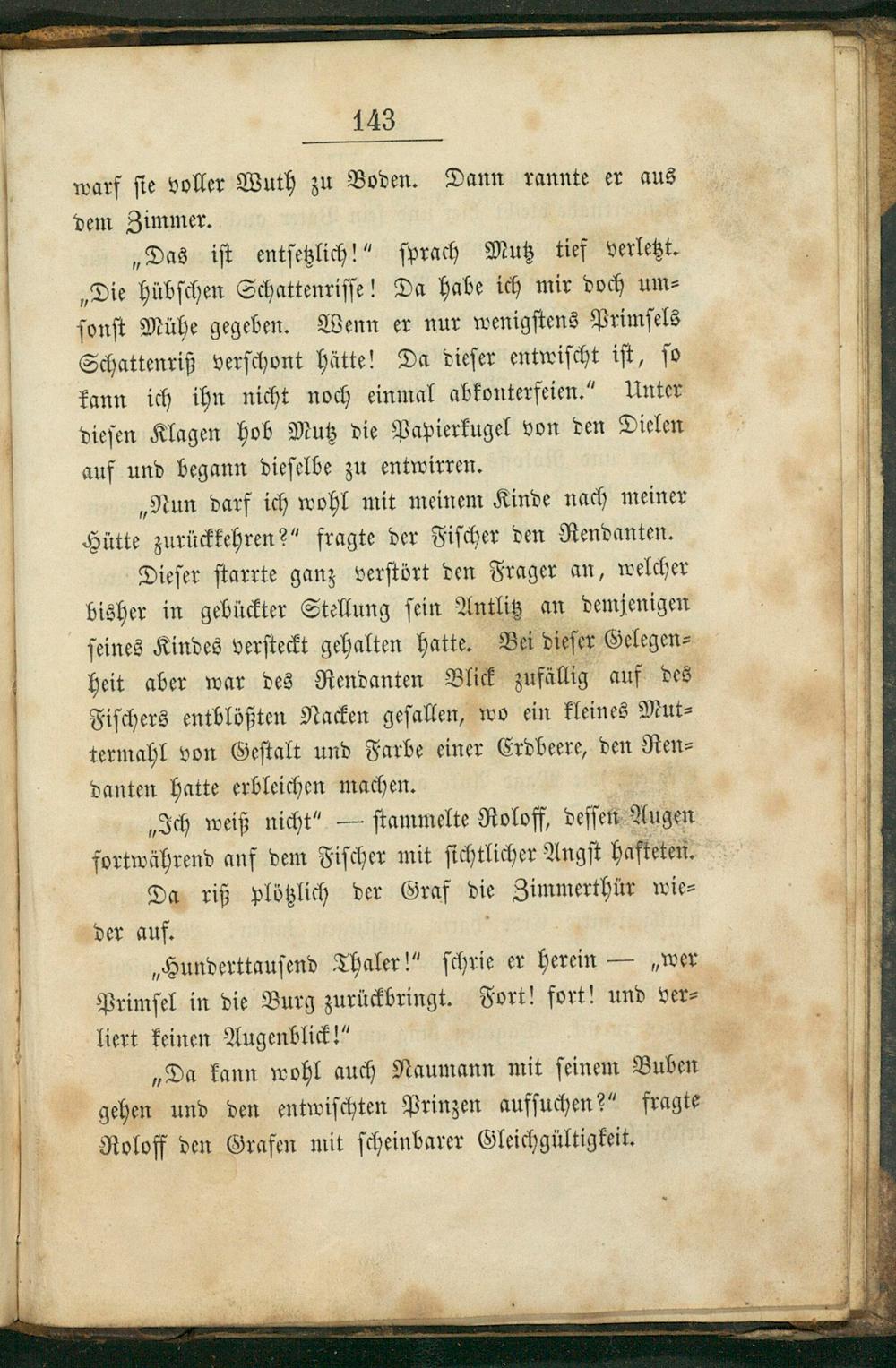 143

warf sie voller Wuth zu Boden. Dann rannte er aus dem Zimmer.

„Das ist entsetzlich!“ sprach Mutz tief verletzt. „Die hübschen Schattenrisse! Da habe ich mir doch umsonst Mühe gegeben. Wenn er nur wenigstens Primsels Schattenriß verschont hätte! Da dieser entwischt ist, so kann ich ihn nicht noch einmal abkonterfeien.“ Unter diesen Klagen hob Mutz die Papierkugel von den Dielen auf und begann dieselbe zu entwirren.

„Nun darf ich wohl mit meinem Kinde nach meiner Hütte zurückkehren?“ fragte der Fischer den Rendanten.

Dieser starrte ganz verstört den Frager an, welcher bisher in gebückter Stellung sein Antlitz an demjenigen seines Kindes versteckt gehalten hatte. Bei dieser Gelegenheit aber war des Rendanten Blick zufällig auf des Fischers entblößten Nacken gefallen, wo ein kleines Muttermahl von Gestalt und Farbe einer Erdbeere, den Rendanten hatte erbleichen machen.

„Ich weiß nicht“ — stammelte Roloff, dessen Augen fortwährend anf dem Fischer mit sichtlicher Angst hafteten.

Da riß plötzlich der Graf die Zimmerthür wieder auf.

„Hunderttausend Thaler!“ schrie er herein — „wer Primsel in die Burg zurückbringt. Fort! fort! und verliert keinen Augenblick!“

„Da kann wohl auch Naumann mit seinem Buben gehen und den entwischten Prinzen aufsuchen?“ fragte Roloff den Grafen mit scheinbarer Gleichgültigkeit.